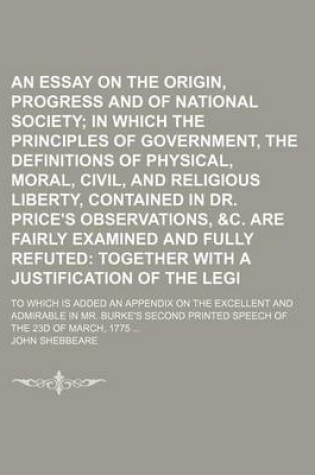 AN ESSAY ON THE ORIGIN, PROGRESS AND OF NATIONAL SOCIETY; IN WHICH THE PRINCIPLES OF GOVERNMENT, THE DEFINITIONS OF PHYSICAL, MORAL, CIVIL, AND RELIGIOUS LIBERTY, CONTAINED IN DR. PRICE'S OBSERVATIONS, &C. ARE FAIRLY EXAMINED AND FULLY REFUTED: TOGETHER WITH A JUSTIFICATION OF THE LEGI

TO WHICH IS ADDED AN APPENDIX ON THE EXCELLENT AND ADMIRABLE IN MR. BURKE'S SECOND PRINTED SPEECH OF THE 23D OF MARCH, 1775 ...
JOHN SHEBBEARE